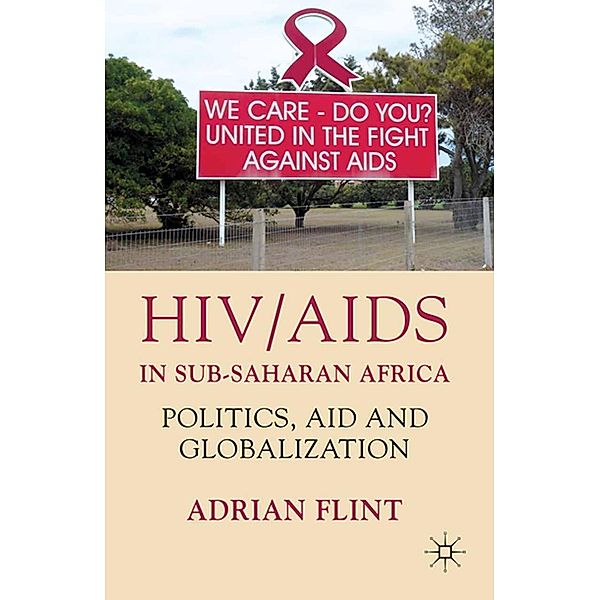 WE CARE - DO YOU?
UNITED IN THE FIGHT
AGAINST AIDS

HIV/AIDS

IN SUB-SAHARAN AFRICA

POLITICS, AID AND GLOBALIZATION

ADRIAN FLINT